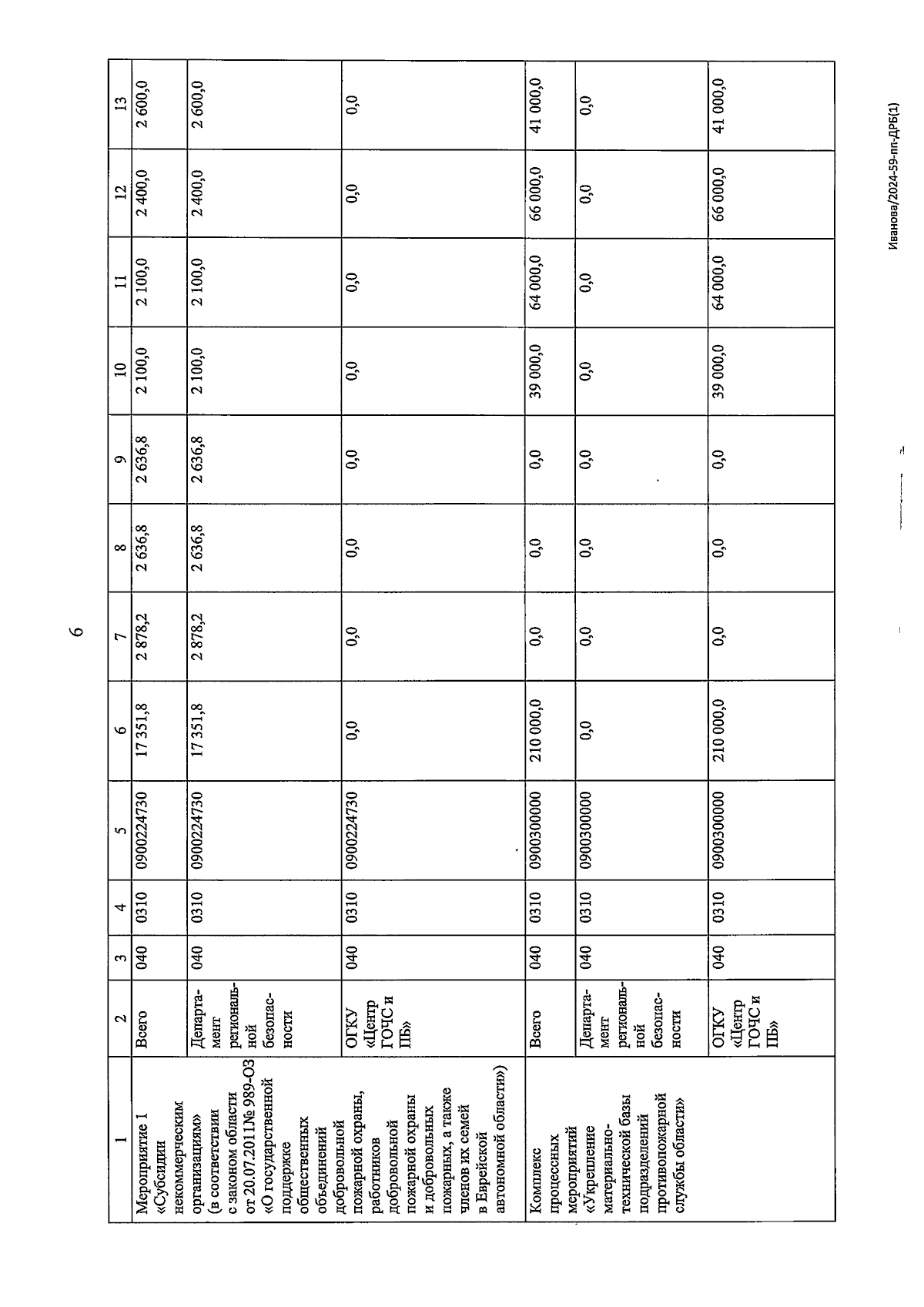 6

| 1 | 2 | 3 | 4 | 5 | 6 | 7 | 8 | 9 | 10 | 11 | 12 | 13 |
|---|---|---|---|---|---|---|---|---|---|---|---|---|
| Мероприятие 1 «Субсидии некоммерческим организациям» (в соответствии с законом области от 20.07.2011№ 989-ОЗ «О государственной поддержке общественных объединений добровольной пожарной охраны, работников добровольной пожарной охраны и добровольных пожарных, а также членов их семей в Еврейской автономной области») | Всего | 040 | 0310 | 0900224730 | 17 351,8 | 2 878,2 | 2 636,8 | 2 636,8 | 2 100,0 | 2 100,0 | 2 400,0 | 2 600,0 |
| | Департамент региональной безопасности | 040 | 0310 | 0900224730 | 17 351,8 | 2 878,2 | 2 636,8 | 2 636,8 | 2 100,0 | 2 100,0 | 2 400,0 | 2 600,0 |
| | ОГКУ «Центр ГОЧС и ПБ» | 040 | 0310 | 0900224730 | 0,0 | 0,0 | 0,0 | 0,0 | 0,0 | 0,0 | 0,0 | 0,0 |
| Комплекс процессных мероприятий «Укрепление материально-технической базы подразделений противопожарной службы области» | Всего | 040 | 0310 | 0900300000 | 210 000,0 | 0,0 | 0,0 | 0,0 | 39 000,0 | 64 000,0 | 66 000,0 | 41 000,0 |
| | Департамент региональной безопасности | 040 | 0310 | 0900300000 | 0,0 | 0,0 | 0,0 | 0,0 | 0,0 | 0,0 | 0,0 | 0,0 |
| | ОГКУ «Центр ГОЧС и ПБ» | 040 | 0310 | 0900300000 | 210 000,0 | 0,0 | 0,0 | 0,0 | 39 000,0 | 64 000,0 | 66 000,0 | 41 000,0 |

Иванова/2024-59-пп-ДРБ(1)